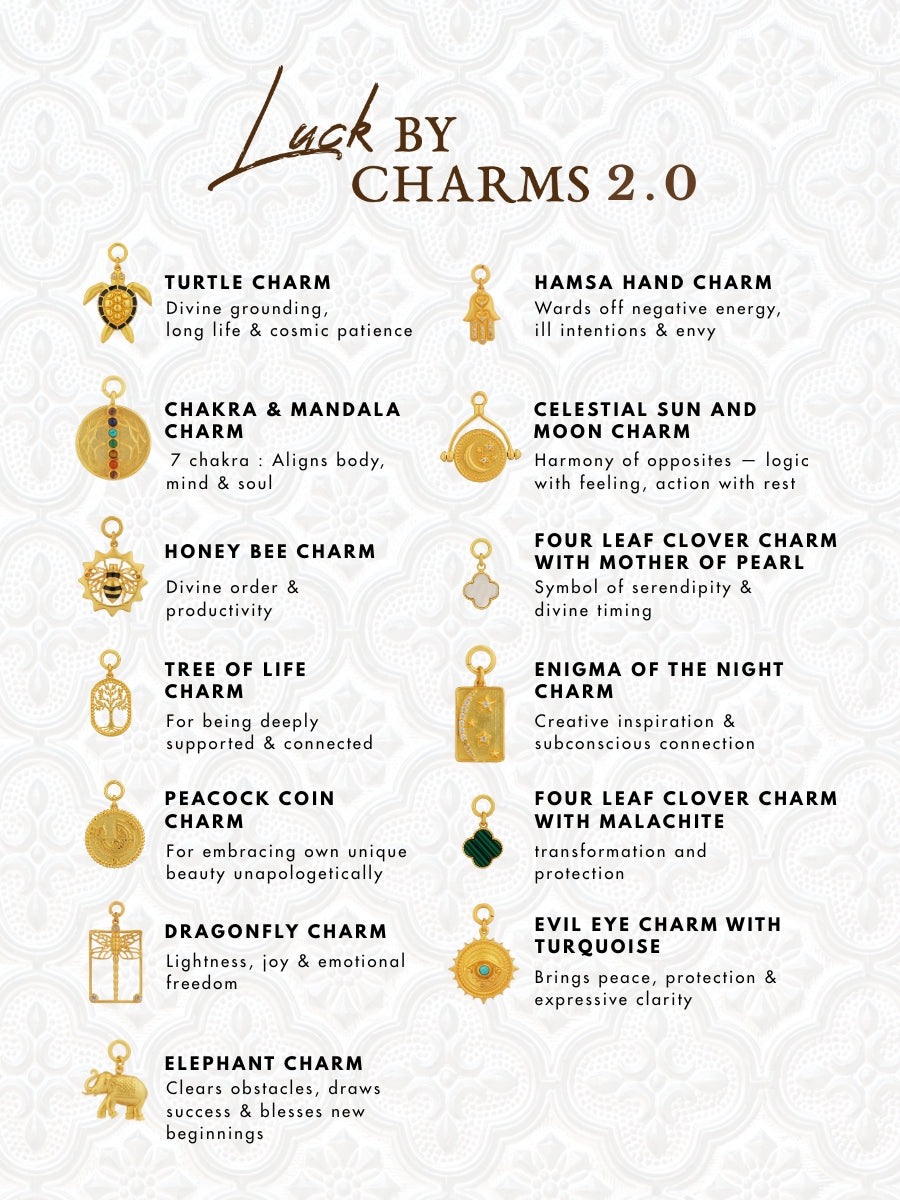 Luck BY CHARMS 2.0

TURTLE CHARM
Divine grounding, long life & cosmic patience

CHAKRA & MANDALA CHARM
7 chakra : Aligns body, mind & soul

HONEY BEE CHARM
Divine order & productivity

TREE OF LIFE CHARM
For being deeply supported & connected

PEACOCK COIN CHARM
For embracing own unique beauty unapologetically

DRAGONFLY CHARM
Lightness, joy & emotional freedom

ELEPHANT CHARM
Clears obstacles, draws success & blesses new beginnings

HAMSA HAND CHARM
Wards off negative energy, ill intentions & envy

CELESTIAL SUN AND MOON CHARM
Harmony of opposites — logic with feeling, action with rest

FOUR LEAF CLOVER CHARM WITH MOTHER OF PEARL
Symbol of serendipity & divine timing

ENIGMA OF THE NIGHT CHARM
Creative inspiration & subconscious connection

FOUR LEAF CLOVER CHARM WITH MALACHITE
transformation and protection

EVIL EYE CHARM WITH TURQUOISE
Brings peace, protection & expressive clarity